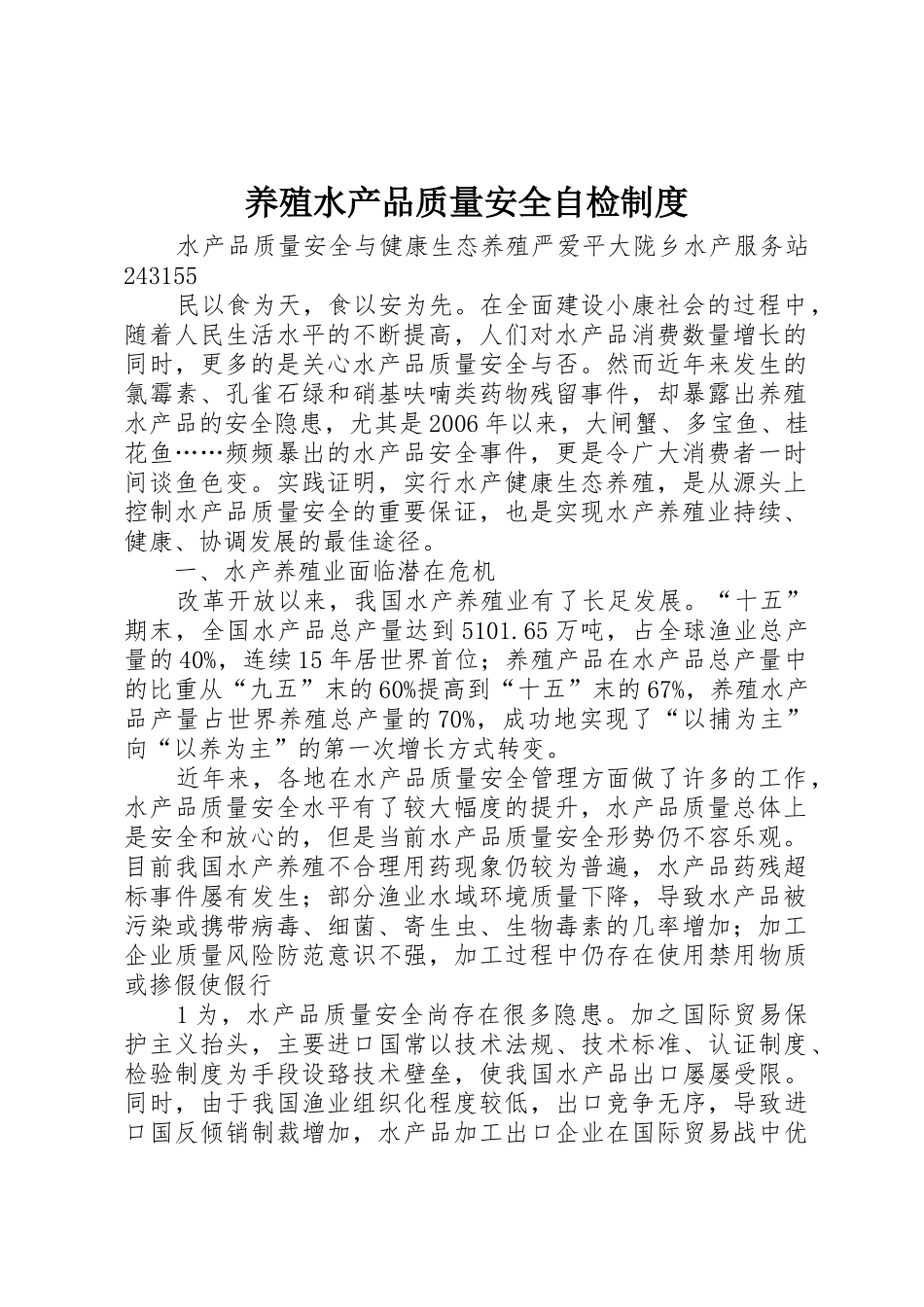 养殖水产品质量安全自检制度

水产品质量安全与健康生态养殖严爱平大陇乡水产服务站243155

民以食为天，食以安为先。在全面建设小康社会的过程中，随着人民生活水平的不断提高，人们对水产品消费数量增长的同时，更多的是关心水产品质量安全与否。然而近年来发生的氯霉素、孔雀石绿和硝基呋喃类药物残留事件，却暴露出养殖水产品的安全隐患，尤其是2006年以来，大闸蟹、多宝鱼、桂花鱼……频频暴出的水产品安全事件，更是令广大消费者一时间谈鱼色变。实践证明，实行水产健康生态养殖，是从源头上控制水产品质量安全的重要保证，也是实现水产养殖业持续、健康、协调发展的最佳途径。

一、水产养殖业面临潜在危机

改革开放以来，我国水产养殖业有了长足发展。“十五”期末，全国水产品总产量达到5101.65万吨，占全球渔业总产量的40%，连续15年居世界首位；养殖产品在水产品总产量中的比重从“九五”末的60%提高到“十五”末的67%，养殖水产品产量占世界养殖总产量的70%，成功地实现了“以捕为主”向“以养为主”的第一次增长方式转变。

近年来，各地在水产品质量安全管理方面做了许多的工作，水产品质量安全水平有了较大幅度的提升，水产品质量总体上是安全和放心的，但是当前水产品质量安全形势仍不容乐观。目前我国水产养殖不合理用药现象仍较为普遍，水产品药残超标事件屡有发生；部分渔业水域环境质量下降，导致水产品被污染或携带病毒、细菌、寄生虫、生物毒素的几率增加；加工企业质量风险防范意识不强，加工过程中仍存在使用禁用物质或掺假使假行

1为，水产品质量安全尚存在很多隐患。加之国际贸易保护主义抬头，主要进口国常以技术法规、技术标准、认证制度、检验制度为手段设路技术壁垒，使我国水产品出口屡屡受限。同时，由于我国渔业组织化程度较低，出口竞争无序，导致进口国反倾销制裁增加，水产品加工出口企业在国际贸易战中优